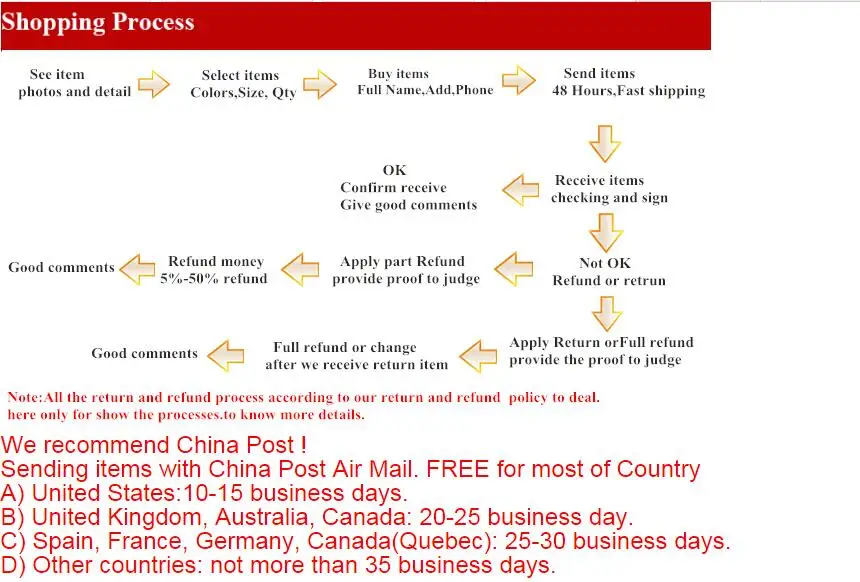 Shopping Process

See item
photos and detail

Select items
Colors,Size, Qty

Buy items
Full Name,Add,Phone

Send items
48 Hours,Fast shipping

Receive items
checking and sign

OK
Confirm receive
Give good comments

Not OK
Refund or retrun

Apply part Refund
provide proof to judge

Refund money
5%-50% refund

Good comments

Apply Return orFull refund
provide the proof to judge

Full refund or change
after we receive return item

Good comments

Note:All the return and refund process according to our return and refund policy to deal.
here only for show the processes.to know more details.

We recommend China Post !
Sending items with China Post Air Mail. FREE for most of Country
A) United States:10-15 business days.
B) United Kingdom, Australia, Canada: 20-25 business day.
C) Spain, France, Germany, Canada(Quebec): 25-30 business days.
D) Other countries: not more than 35 business days.